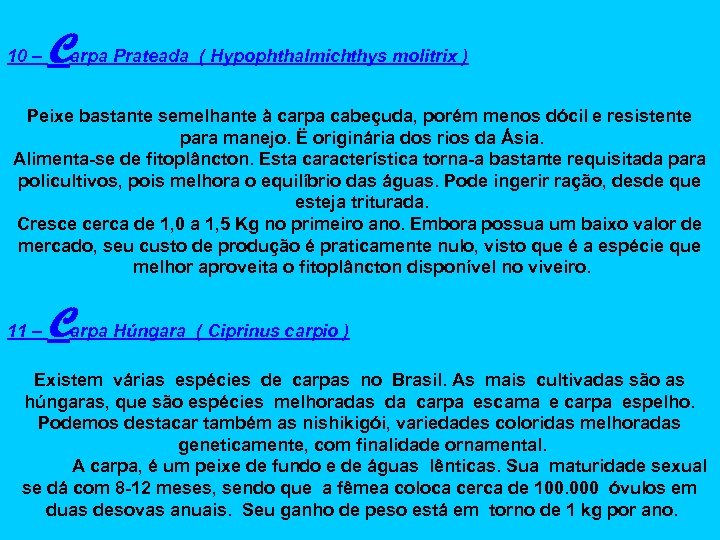 10 – Carpa Prateada ( Hypophthalmichthys molitrix )

Peixe bastante semelhante à carpa cabeçuda, porém menos dócil e resistente para manejo. Ë originária dos rios da Ásia.
Alimenta-se de fitoplâncton. Esta característica torna-a bastante requisitada para policultivos, pois melhora o equilíbrio das águas. Pode ingerir ração, desde que esteja triturada.
Cresce cerca de 1,0 a 1,5 Kg no primeiro ano. Embora possua um baixo valor de mercado, seu custo de produção é praticamente nulo, visto que é a espécie que melhor aproveita o fitoplâncton disponível no viveiro.

11 – Carpa Húngara ( Ciprinus carpio )

Existem várias espécies de carpas no Brasil. As mais cultivadas são as húngaras, que são espécies melhoradas da carpa escama e carpa espelho. Podemos destacar também as nishikigói, variedades coloridas melhoradas geneticamente, com finalidade ornamental.
A carpa, é um peixe de fundo e de águas lênticas. Sua maturidade sexual se dá com 8-12 meses, sendo que a fêmea coloca cerca de 100.000 óvulos em duas desovas anuais. Seu ganho de peso está em torno de 1 kg por ano.